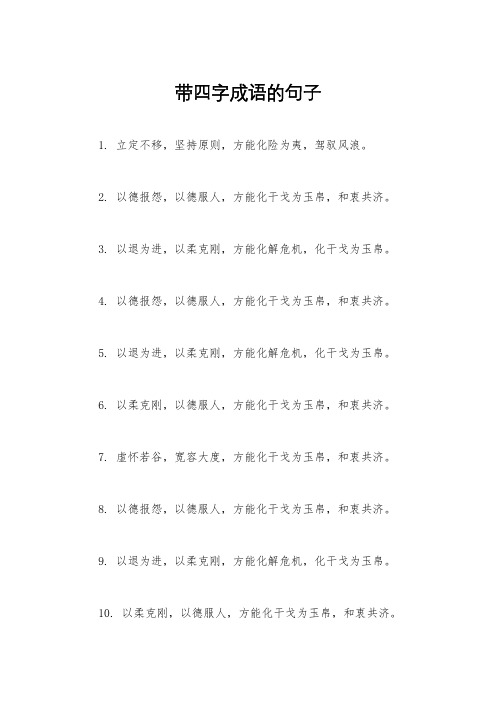 带四字成语的句子

1. 立定不移，坚持原则，方能化险为夷，驾驭风浪。

2. 以德报怨，以德服人，方能化干戈为玉帛，和衷共济。

3. 以退为进，以柔克刚，方能化解危机，化干戈为玉帛。

4. 以德报怨，以德服人，方能化干戈为玉帛，和衷共济。

5. 以退为进，以柔克刚，方能化解危机，化干戈为玉帛。

6. 以柔克刚，以德服人，方能化干戈为玉帛，和衷共济。

7. 虚怀若谷，宽容大度，方能化干戈为玉帛，和衷共济。

8. 以德报怨，以德服人，方能化干戈为玉帛，和衷共济。

9. 以退为进，以柔克刚，方能化解危机，化干戈为玉帛。

10. 以柔克刚，以德服人，方能化干戈为玉帛，和衷共济。